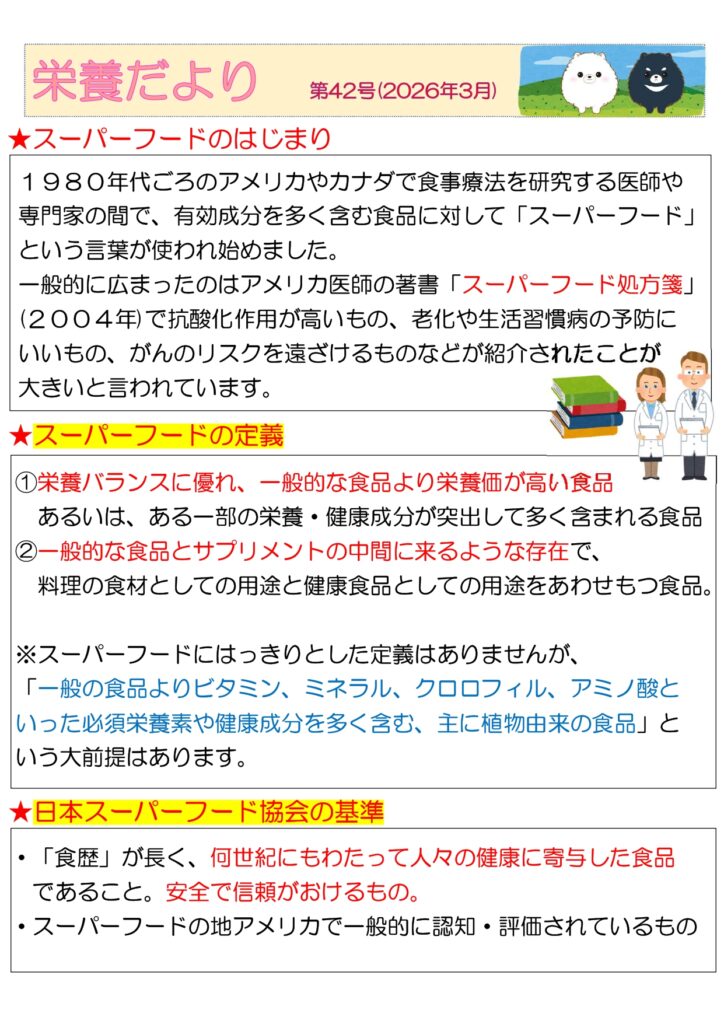 栄養だより 第42号(2026年3月)

★スーパーフードのはじまり

1980年代ごろのアメリカやカナダで食事療法を研究する医師や専門家の間で、有効成分を多く含む食品に対して「スーパーフード」という言葉が使われ始めました。
一般的に広まったのはアメリカ医師の著書「スーパーフード処方箋」(2004年)で抗酸化作用が高いもの、老化や生活習慣病の予防にいいもの、がんのリスクを遠ざけるものなどが紹介されたことが大きいと言われています。

★スーパーフードの定義

①栄養バランスに優れ、一般的な食品より栄養価が高い食品
あるいは、ある一部の栄養・健康成分が突出して多く含まれる食品
②一般的な食品とサプリメントの中間に来るような存在で、
料理の食材としての用途と健康食品としての用途をあわせもつ食品。

※スーパーフードにはっきりとした定義はありませんが、「一般の食品よりビタミン、ミネラル、クロロフィル、アミノ酸といった必須栄養素や健康成分を多く含む、主に植物由来の食品」という大前提はあります。

★日本スーパーフード協会の基準

• 「食歴」が長く、何世紀にもわたって人々の健康に寄与した食品であること。安全で信頼がおけるもの。
• スーパーフードの地アメリカで一般的に認知・評価されているもの